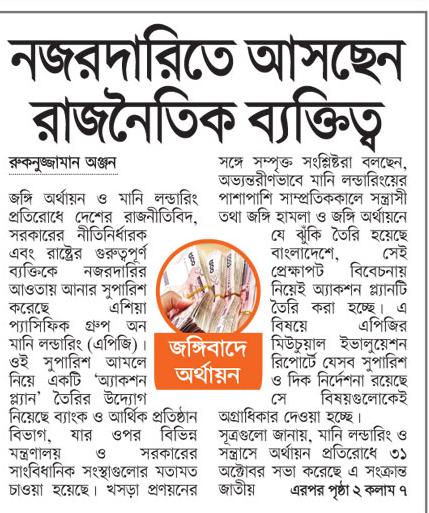 নজরদারিতে আসছেন রাজনৈতিক ব্যক্তিত্ব

রুকনুজ্জামান অঞ্জন

জঙ্গি অর্থায়ন ও মানি লন্ডারিং প্রতিরোধে দেশের রাজনীতিবিদ, সরকারের নীতিনির্ধারক এবং রাষ্ট্রের গুরুত্বপূর্ণ ব্যক্তিকে নজরদারির আওতায় আনার সুপারিশ করেছে এশিয়া প্যাসিফিক গ্রুপ অন মানি লন্ডারিং (এপিজি)। ওই সুপারিশ আমলে নিয়ে একটি 'অ্যাকশন প্ল্যান' তৈরির উদ্যোগ নিয়েছে ব্যাংক ও আর্থিক প্রতিষ্ঠান বিভাগ, যার ওপর বিভিন্ন মন্ত্রণালয় ও সরকারের সাংবিধানিক সংস্থাগুলোর মতামত চাওয়া হয়েছে। খসড়া প্রণয়নের সঙ্গে সম্পৃক্ত সংশ্লিষ্টরা বলছেন, অভ্যন্তরীণভাবে মানি লন্ডারিংয়ের পাশাপাশি সাম্প্রতিককালে সন্ত্রাসী তথা জঙ্গি হামলা ও জঙ্গি অর্থায়নে যে ঝুঁকি তৈরি হয়েছে বাংলাদেশে, সেই প্রেক্ষাপট বিবেচনায় নিয়েই অ্যাকশন প্ল্যানটি তৈরি করা হচ্ছে। এ বিষয়ে এপিজির মিউচুয়াল ইভালুয়েশন রিপোর্টে যেসব সুপারিশ ও দিক নির্দেশনা রয়েছে সে বিষয়গুলোকেই অগ্রাধিকার দেওয়া হচ্ছে।

সূত্রগুলো জানায়, মানি লন্ডারিং ও সন্ত্রাসে অর্থায়ন প্রতিরোধে ৩১ অক্টোবর সভা করেছে এ সংক্রান্ত জাতীয় এরপর পৃষ্ঠা ২ কলাম ৭

জঙ্গিবাদে অর্থায়ন